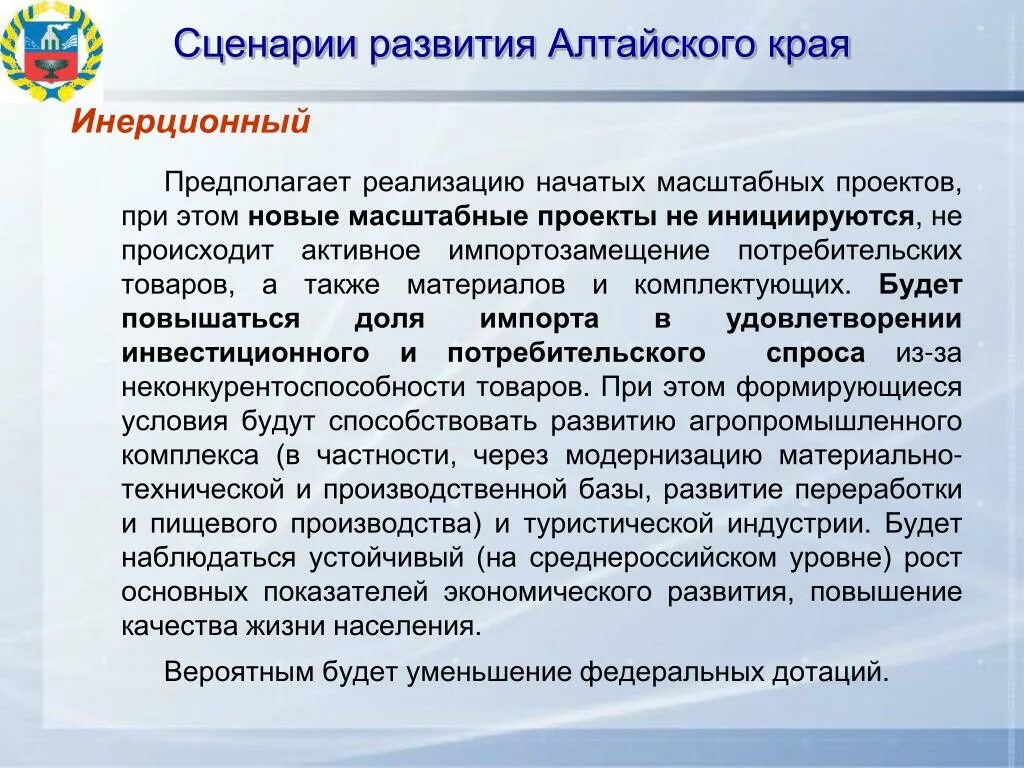 Сценарии развития Алтайского края

Инерционный

Предполагает реализацию начатых масштабных проектов, при этом новые масштабные проекты не инициируются, не происходит активное импортозамещение потребительских товаров, а также материалов и комплектующих. Будет повышаться доля импорта в удовлетворении инвестиционного и потребительского спроса из-за неконкурентоспособности товаров. При этом формирующиеся условия будут способствовать развитию агропромышленного комплекса (в частности, через модернизацию материально-технической и производственной базы, развитие переработки и пищевого производства) и туристической индустрии. Будет наблюдаться устойчивый (на среднероссийском уровне) рост основных показателей экономического развития, повышение качества жизни населения.

Вероятным будет уменьшение федеральных дотаций.